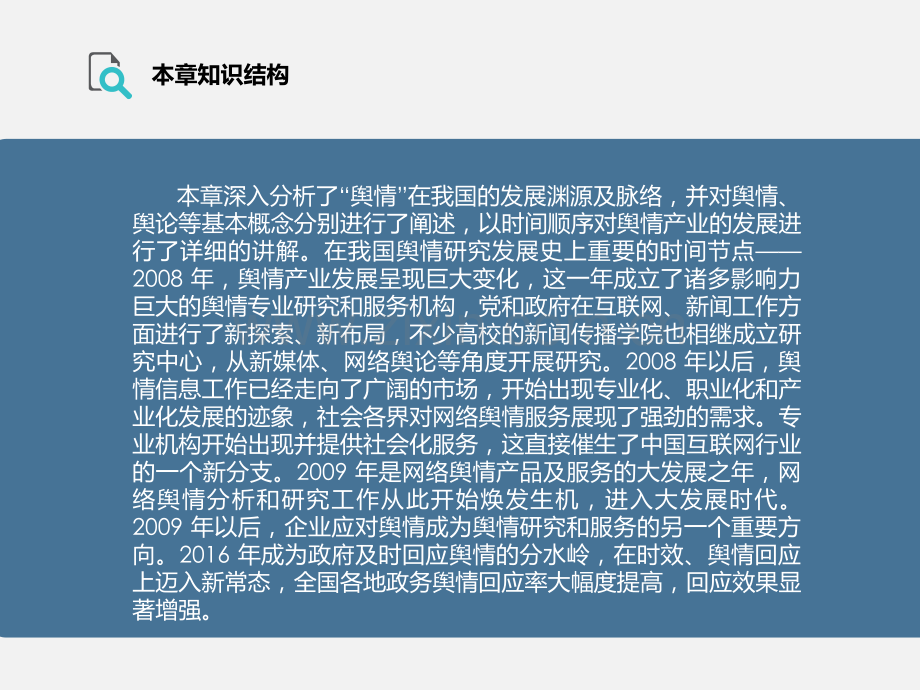 本章知识结构

本章深入分析了“舆情”在我国的发展渊源及脉络，并对舆情、舆论等基本概念分别进行了阐述，以时间顺序对舆情产业的发展进行了详细的讲解。在我国舆情研究发展史上重要的时间节点——2008 年，舆情产业发展呈现巨大变化，这一年成立了诸多影响力巨大的舆情专业研究和服务机构，党和政府在互联网、新闻工作方面进行了新探索、新布局，不少高校的新闻传播学院也相继成立研究中心，从新媒体、网络舆论等角度开展研究。2008 年以后，舆情信息工作已经走向了广阔的市场，开始出现专业化、职业化和产业化发展的迹象，社会各界对网络舆情服务展现了强劲的需求。专业机构开始出现并提供社会化服务，这直接催生了中国互联网行业的一个新分支。2009 年是网络舆情产品及服务的大发展之年，网络舆情分析和研究工作从此开始焕发生机，进入大发展时代。2009 年以后，企业应对舆情成为舆情研究和服务的另一个重要方向。2016 年成为政府及时回应舆情的分水岭，在时效、舆情回应上迈入新常态，全国各地政务舆情回应率大幅度提高，回应效果显著增强。